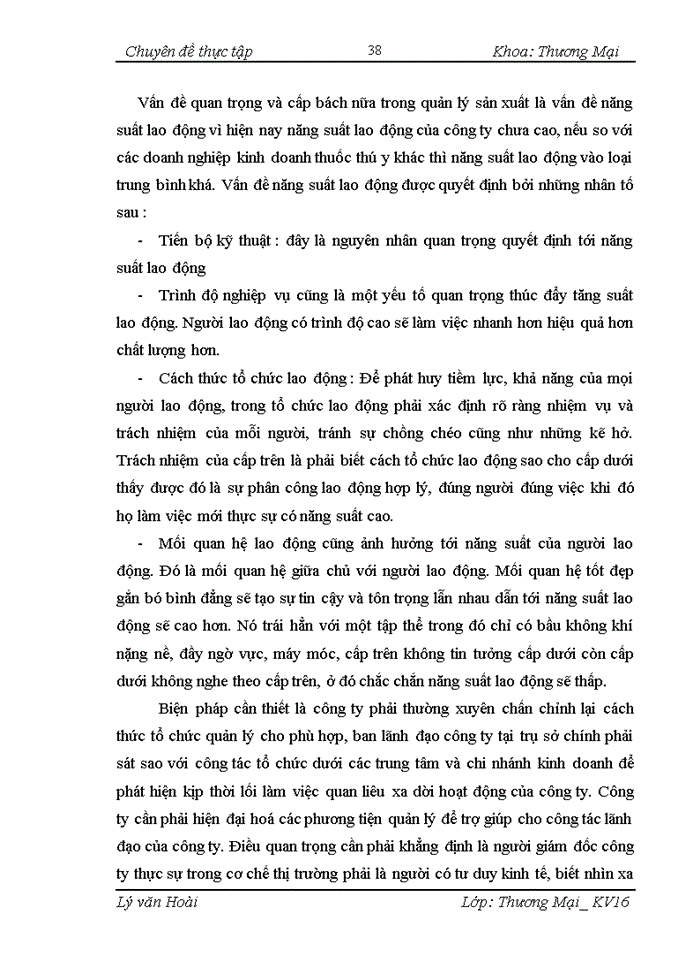 Chuyên đề thực tập 38 Khoa: Thương Mại

Vấn đề quan trọng và cấp bách nữa trong quản lý sản xuất là vấn đề năng suất lao động vì hiện nay năng suất lao động của công ty chưa cao, nếu so với các doanh nghiệp kinh doanh thuốc thú y khác thì năng suất lao động vào loại trung bình khá. Vấn đề năng suất lao động được quyết định bởi những nhân tố sau :

- Tiến bộ kỹ thuật : đây là nguyên nhân quan trọng quyết định tới năng suất lao động

- Trình độ nghiệp vụ cũng là một yếu tố quan trọng thúc đẩy tăng suất lao động. Người lao động có trình độ cao sẽ làm việc nhanh hơn hiệu quả hơn chất lượng hơn.

- Cách thức tổ chức lao động : Để phát huy tiềm lực, khả năng của mọi người lao động, trong tổ chức lao động phải xác định rõ ràng nhiệm vụ và trách nhiệm của mỗi người, tránh sự chồng chéo cũng như những kẽ hở. Trách nhiệm của cấp trên là phải biết cách tổ chức lao động sao cho cấp dưới thấy được đó là sự phân công lao động hợp lý, đúng người đúng việc khi đó họ làm việc mới thực sự có năng suất cao.

- Mối quan hệ lao động cũng ảnh hưởng tới năng suất của người lao động. Đó là mối quan hệ giữa chủ với người lao động. Mối quan hệ tốt đẹp gắn bó bình đẳng sẽ tạo sự tin cậy và tôn trọng lẫn nhau dẫn tới năng suất lao động sẽ cao hơn. Nó trái hẳn với một tập thể trong đó chỉ có bầu không khí nặng nề, đầy ngờ vực, máy móc, cấp trên không tin tưởng cấp dưới còn cấp dưới không nghe theo cấp trên, ở đó chắc chắn năng suất lao động sẽ thấp.

Biện pháp cần thiết là công ty phải thường xuyên chấn chỉnh lại cách thức tổ chức quản lý cho phù hợp, ban lãnh đạo công ty tại trụ sở chính phải sát sao với công tác tổ chức dưới các trung tâm và chi nhánh kinh doanh để phát hiện kịp thời lối làm việc quan liêu xa dời hoạt động của công ty. Công ty cần phải hiện đại hoá các phương tiện quản lý để trợ giúp cho công tác lãnh đạo của công ty. Điều quan trọng cần phải khẳng định là người giám đốc công ty thực sự trong cơ chế thị trường phải là người có tư duy kinh tế, biết nhìn xa

Lý văn Hoài Lớp: Thương Mại_ KV16